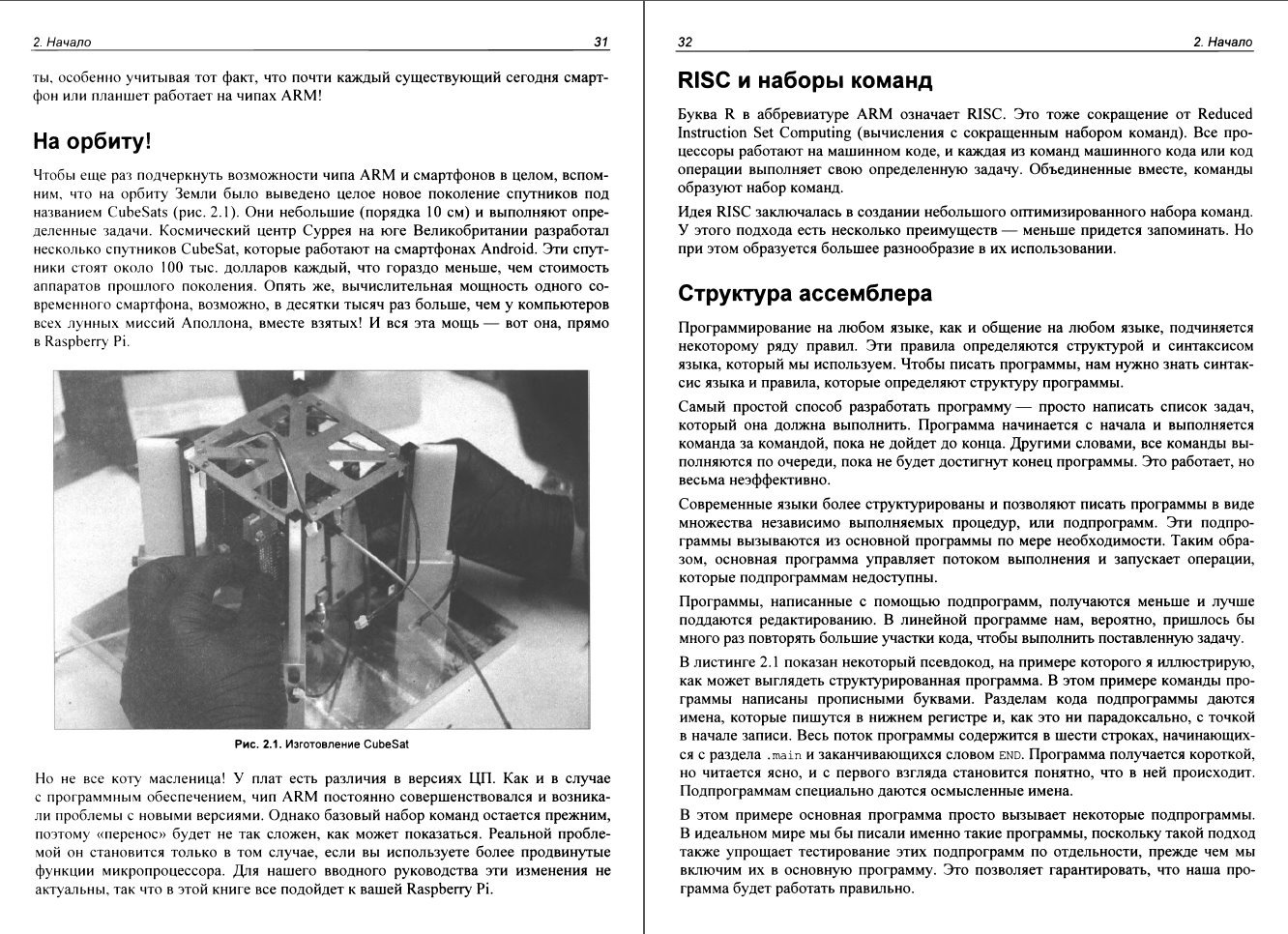 2. Начало 31

ты, особенно учитывая тот факт, что почти каждый существующий сегодня смартфон или планшет работает на чипах ARM!

На орбиту!

Чтобы еще раз подчеркнуть возможности чипа ARM и смартфонов в целом, вспомним, что на орбиту Земли было выведено целое новое поколение спутников под названием CubeSats (рис. 2.1). Они небольшие (порядка 10 см) и выполняют определенные задачи. Космический центр Суррея на юге Великобритании разработал несколько спутников CubeSat, которые работают на смартфонах Android. Эти спутники стоят около 100 тыс. долларов каждый, что гораздо меньше, чем стоимость аппаратов прошлого поколения. Опять же, вычислительная мощность одного современного смартфона, возможно, в десятки тысяч раз больше, чем у компьютеров всех лунных миссий Аполлона, вместе взятых! И вся эта мощь — вот она, прямо в Raspberry Pi.

Рис. 2.1. Изготовление CubeSat

Но не все коту масленица! У плат есть различия в версиях ЦП. Как и в случае с программным обеспечением, чип ARM постоянно совершенствовался и возникали проблемы с новыми версиями. Однако базовый набор команд остается прежним, поэтому «перенос» будет не так сложен, как может показаться. Реальной проблемой он становится только в том случае, если вы используете более продвинутые функции микропроцессора. Для нашего вводного руководства эти изменения не актуальны, так что в этой книге все подойдет к вашей Raspberry Pi.

32 2. Начало

RISC и наборы команд

Буква R в аббревиатуре ARM означает RISC. Это тоже сокращение от Reduced Instruction Set Computing (вычисления с сокращенным набором команд). Все процессоры работают на машинном коде, и каждая из команд машинного кода или код операции выполняет свою определенную задачу. Объединенные вместе, команды образуют набор команд.

Идея RISC заключалась в создании небольшого оптимизированного набора команд. У этого подхода есть несколько преимуществ — меньше придется запоминать. Но при этом образуется большее разнообразие в их использовании.

Структура ассемблера

Программирование на любом языке, как и общение на любом языке, подчиняется некоторому ряду правил. Эти правила определяются структурой и синтаксисом языка, который мы используем. Чтобы писать программы, нам нужно знать синтаксис языка и правила, которые определяют структуру программы.

Самый простой способ разработать программу — просто написать список задач, который она должна выполнить. Программа начинается с начала и выполняется команда за командой, пока не дойдет до конца. Другими словами, все команды выполняются по очереди, пока не будет достигнут конец программы. Это работает, но весьма неэффективно.

Современные языки более структурированы и позволяют писать программы в виде множества независимо выполняемых процедур, или подпрограмм. Эти подпрограммы вызываются из основной программы по мере необходимости. Таким образом, основная программа управляет потоком выполнения и запускает операции, которые подпрограммам недоступны.

Программы, написанные с помощью подпрограмм, получаются меньше и лучше поддаются редактированию. В линейной программе нам, вероятно, пришлось бы много раз повторять большие участки кода, чтобы выполнить поставленную задачу.

В листинге 2.1 показан некоторый псевдокод, на примере которого я иллюстрирую, как может выглядеть структурированная программа. В этом примере команды программы написаны прописными буквами. Разделам кода подпрограммы даются имена, которые пишутся в нижнем регистре и, как это ни парадоксально, с точкой в начале записи. Весь поток программы содержится в шести строках, начинающихся с раздела .main и заканчивающихся словом END. Программа получается короткой, но читается ясно, и с первого взгляда становится понятно, что в ней происходит. Подпрограммам специально даются осмысленные имена.

В этом примере основная программа просто вызывает некоторые подпрограммы. В идеальном мире мы бы писали именно такие программы, поскольку такой подход также упрощает тестирование этих подпрограмм по отдельности, прежде чем мы включим их в основную программу. Это позволяет гарантировать, что наша программа будет работать правильно.